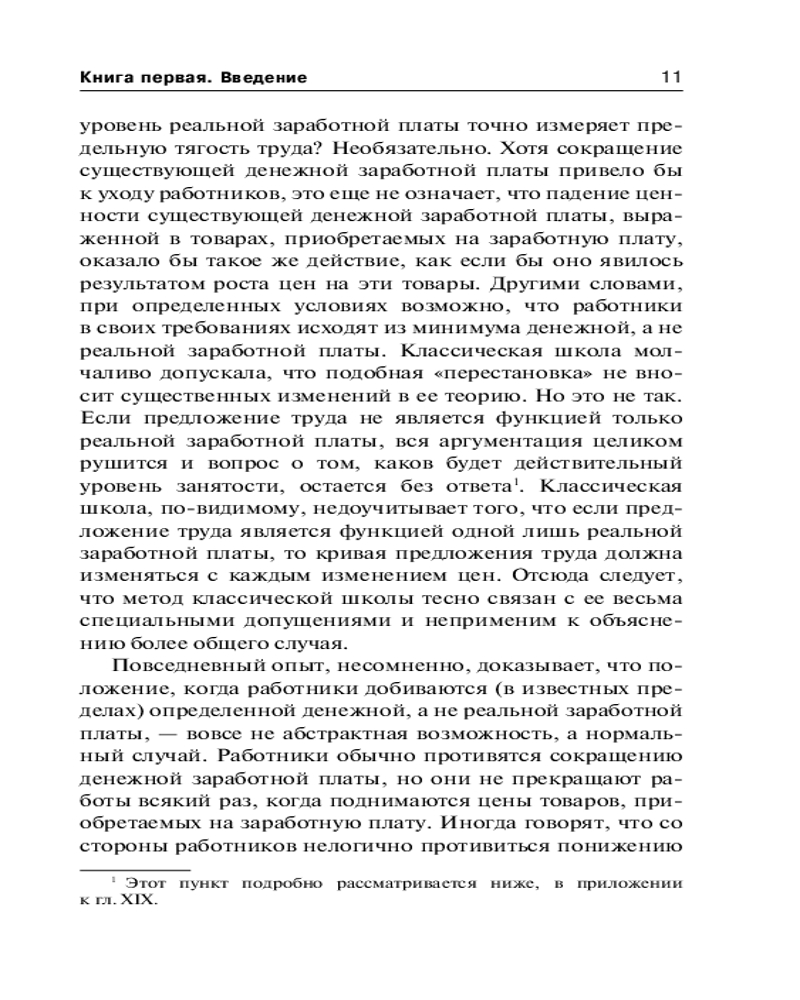 Книга первая. Введение 11

уровень реальной заработной платы точно измеряет предельную тягость труда? Необязательно. Хотя сокращение существующей денежной заработной платы привело бы к уходу работников, это еще не означает, что падение ценности существующей денежной заработной платы, выраженной в товарах, приобретаемых на заработную плату, оказало бы такое же действие, как если бы оно явилось результатом роста цен на эти товары. Другими словами, при определенных условиях возможно, что работники в своих требованиях исходят из минимума денежной, а не реальной заработной платы. Классическая школа молчаливо допускала, что подобная «перестановка» не вносит существенных изменений в ее теорию. Но это не так. Если предложение труда не является функцией только реальной заработной платы, вся аргументация целиком рушится и вопрос о том, каков будет действительный уровень занятости, остается без ответа$^1$. Классическая школа, по-видимому, недоучитывает того, что если предложение труда является функцией одной лишь реальной заработной платы, то кривая предложения труда должна изменяться с каждым изменением цен. Отсюда следует, что метод классической школы тесно связан с ее весьма специальными допущениями и неприменим к объяснению более общего случая.

Повседневный опыт, несомненно, доказывает, что положение, когда работники добиваются (в известных пределах) определенной денежной, а не реальной заработной платы, — вовсе не абстрактная возможность, а нормальный случай. Работники обычно противятся сокращению денежной заработной платы, но они не прекращают работы всякий раз, когда поднимаются цены товаров, приобретаемых на заработную плату. Иногда говорят, что со стороны работников нелогично противиться понижению

$^1$ Этот пункт подробно рассматривается ниже, в приложении к гл. XIX.